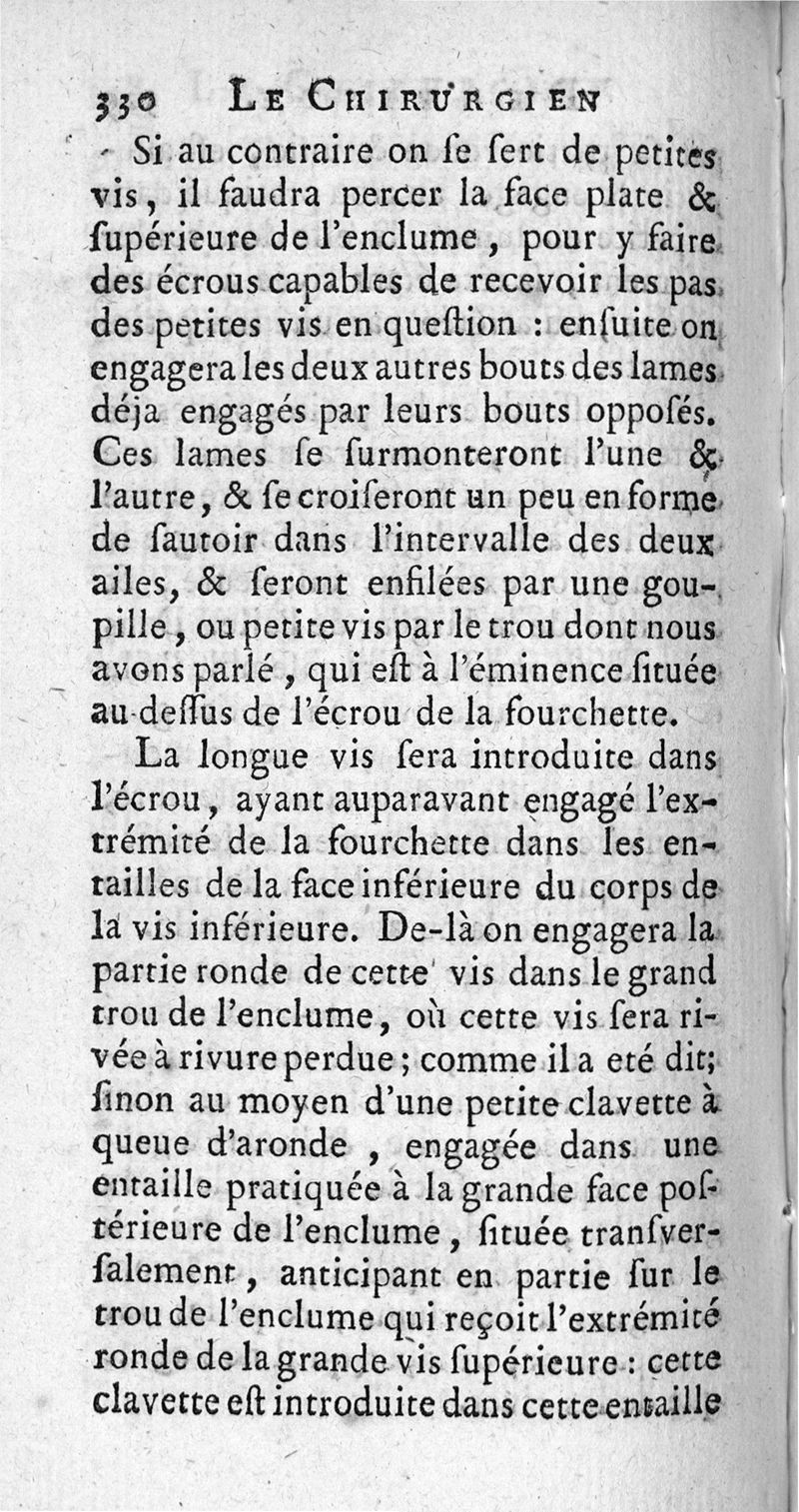 330 LE CHIRURGIEN

Si au contraire on ſe ſert de petites vis, il faudra percer la face plate & ſupérieure de l'enclume, pour y faire des écrous capables de recevoir les pas des petites vis en queſtion : enſuite on engagera les deux autres bouts des lames déja engagés par leurs bouts oppoſés. Ces lames ſe ſurmonteront l'une & l'autre, & ſe croiſeront un peu en forme de ſautoir dans l'intervalle des deux ailes, & ſeront enfilées par une goupille, ou petite vis par le trou dont nous avons parlé, qui eſt à l'éminence ſituée au-deſſus de l'écrou de la fourchette.

La longue vis ſera introduite dans l'écrou, ayant auparavant engagé l'extrémité de la fourchette dans les entailles de la face inférieure du corps de la vis inférieure. De-là on engagera la partie ronde de cette vis dans le grand trou de l'enclume, où cette vis ſera rivée à rivure perdue; comme il a eté dit; ſinon au moyen d'une petite clavette à queue d'aronde, engagée dans une entaille pratiquée à la grande face poſtérieure de l'enclume, ſituée tranſverſalement, anticipant en partie ſur le trou de l'enclume qui reçoit l'extrémité ronde de la grande vis ſupérieure : cette clavette eſt introduite dans cette entaille